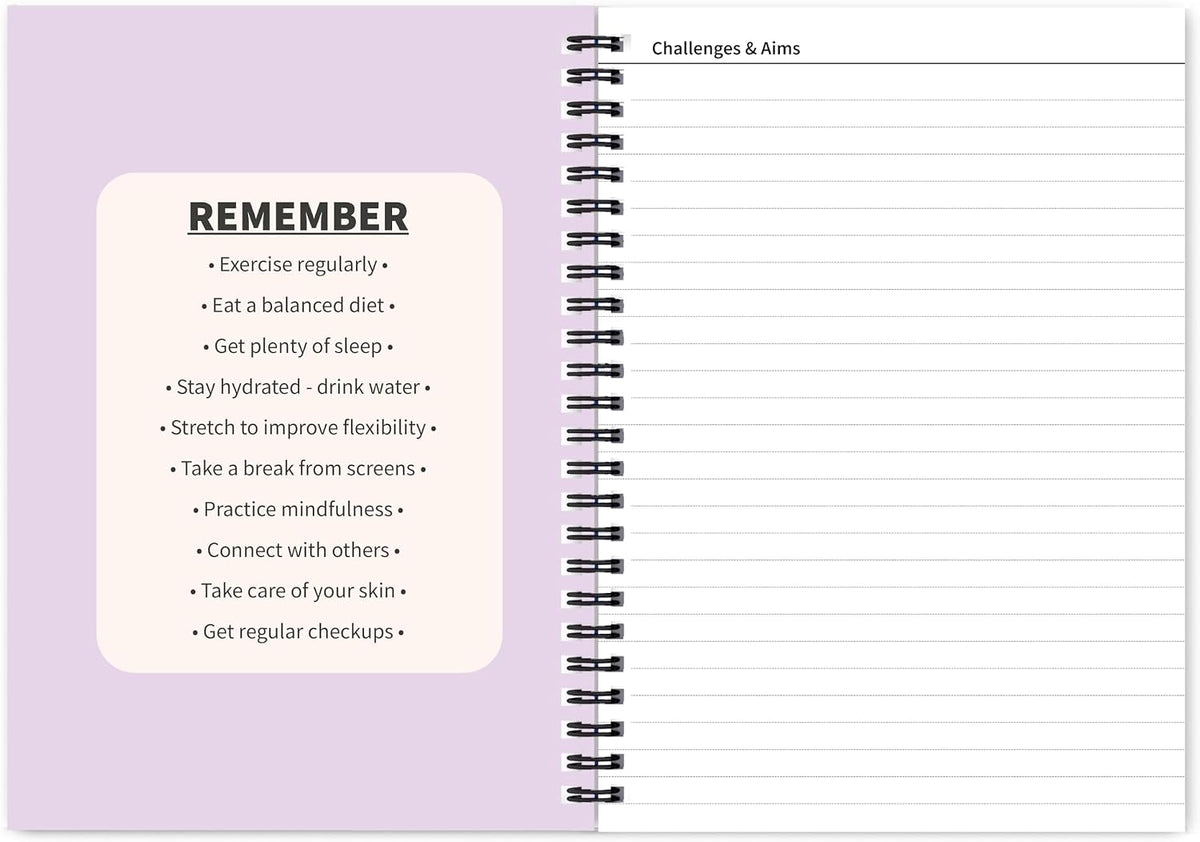 REMEMBER

• Exercise regularly •

• Eat a balanced diet •

• Get plenty of sleep •

• Stay hydrated - drink water •

• Stretch to improve flexibility •

• Take a break from screens •

• Practice mindfulness •

• Connect with others •

• Take care of your skin •

• Get regular checkups •

Challenges & Aims